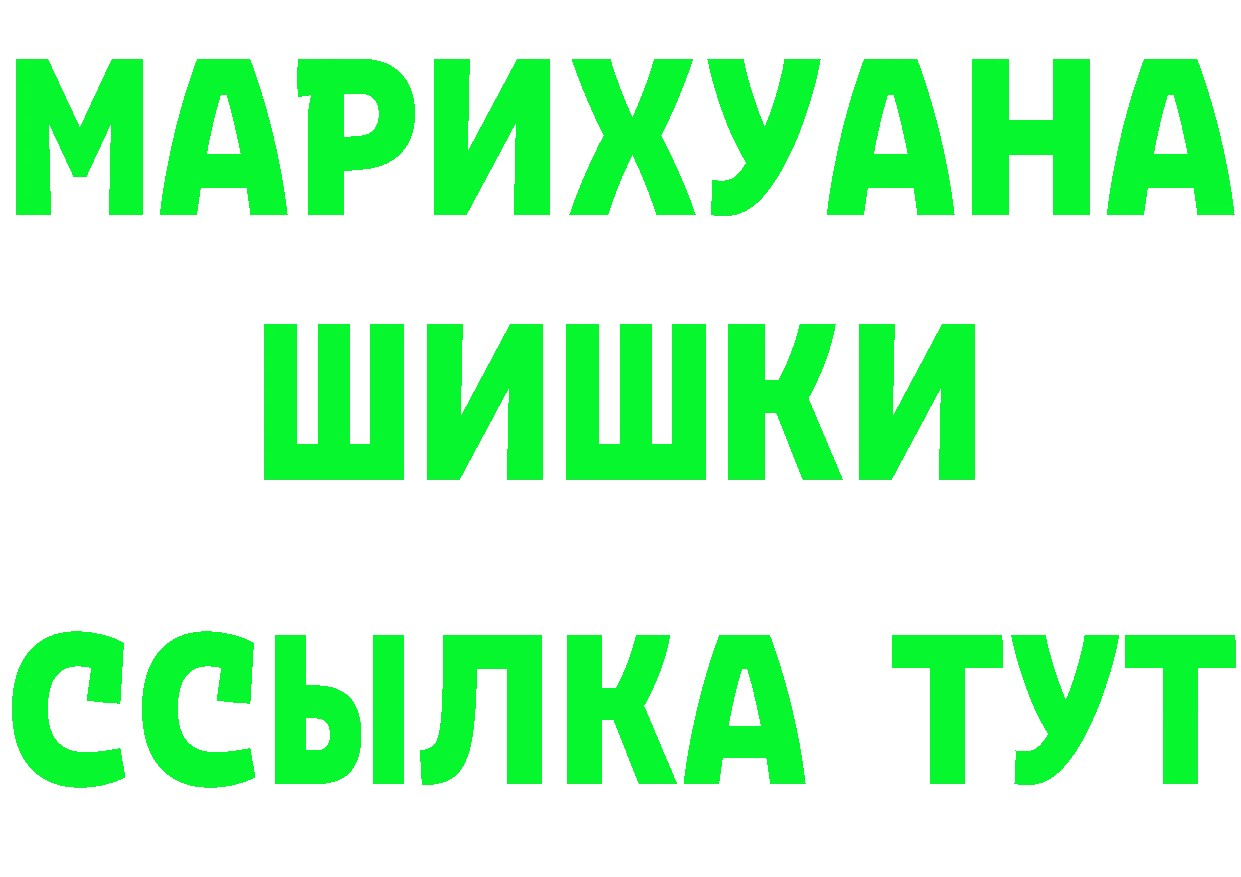 МАРИХУАНА ШИШКИ

ССЫЛКА ТУТ